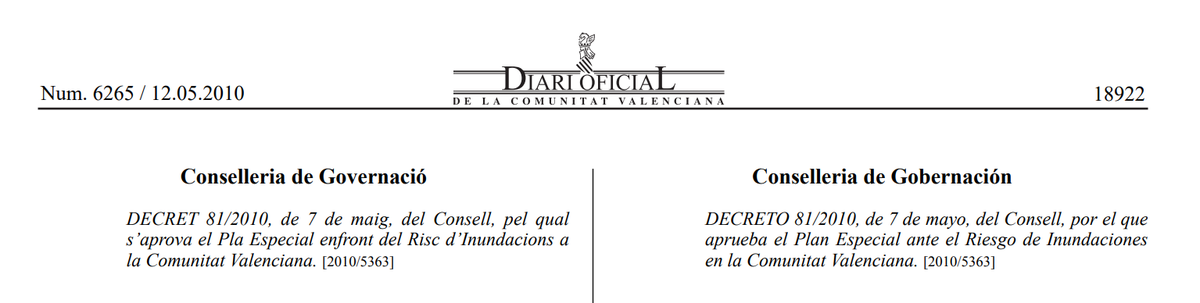 Num. 6265 / 12.05.2010

DIARI OFICIAL
DE LA COMUNITAT VALENCIANA

18922

Conselleria de Governació

DECRET 81/2010, de 7 de maig, del Consell, pel qual s'aprova el Pla Especial enfront del Risc d'Inundacions a la Comunitat Valenciana. [2010/5363]

Conselleria de Gobernación

DECRETO 81/2010, de 7 de mayo, del Consell, por el que aprueba el Plan Especial ante el Riesgo de Inundaciones en la Comunitat Valenciana. [2010/5363]